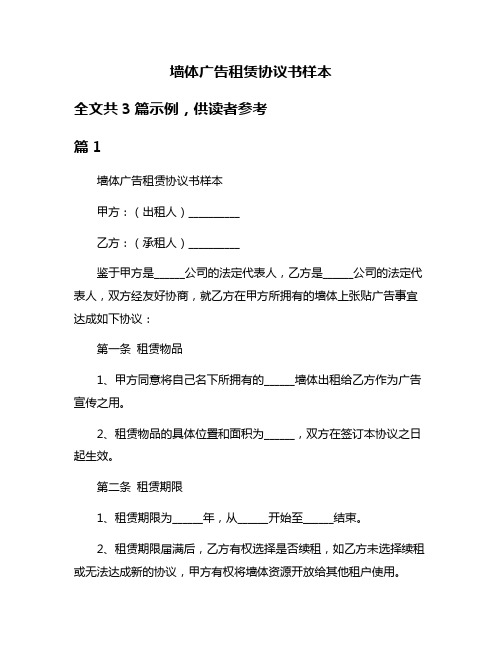 墙体广告租赁协议书样本

全文共 3 篇示例，供读者参考

篇 1

墙体广告租赁协议书样本

甲方：（出租人）__________

乙方：（承租人）__________

鉴于甲方是______公司的法定代表人，乙方是______公司的法定代表人，双方经友好协商，就乙方在甲方所拥有的墙体上张贴广告事宜达成如下协议：

第一条 租赁物品

1、甲方同意将自己名下所拥有的______墙体出租给乙方作为广告宣传之用。

2、租赁物品的具体位置和面积为______，双方在签订本协议之日起生效。

第二条 租赁期限

1、租赁期限为______年，从______开始至______结束。

2、租赁期限届满后，乙方有权选择是否续租，如乙方未选择续租或无法达成新的协议，甲方有权将墙体资源开放给其他租户使用。